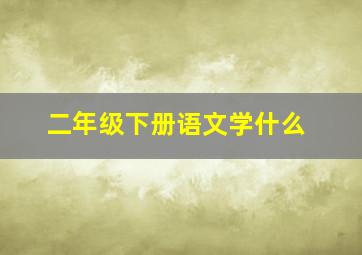 二年级下册语文学什么